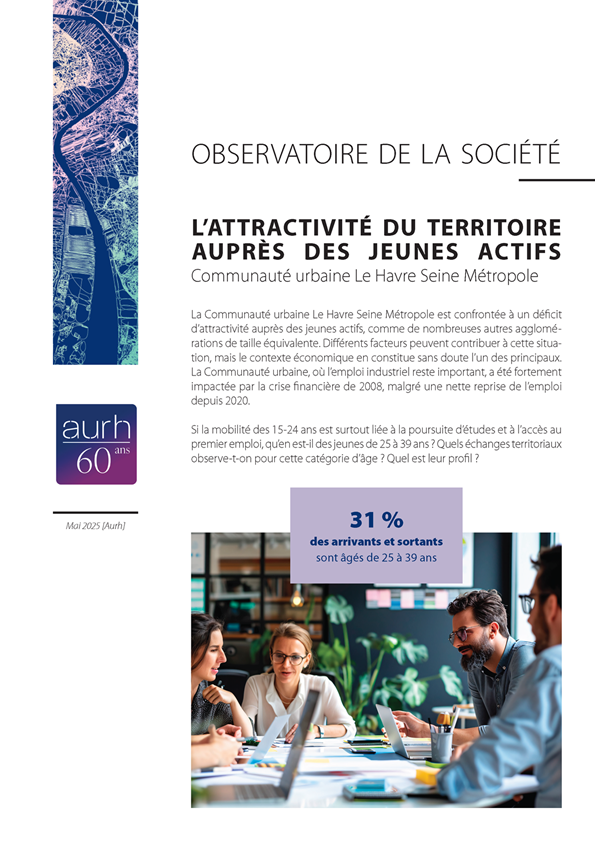 OBSERVATOIRE DE LA SOCIÉTÉ

L'ATTRACTIVITÉ DU TERRITOIRE AUPRÈS DES JEUNES ACTIFS
Communauté urbaine Le Havre Seine Métropole

La Communauté urbaine Le Havre Seine Métropole est confrontée à un déficit d'attractivité auprès des jeunes actifs, comme de nombreuses autres agglomérations de taille équivalente. Différents facteurs peuvent contribuer à cette situation, mais le contexte économique en constitue sans doute l'un des principaux. La Communauté urbaine, où l'emploi industriel reste important, a été fortement impactée par la crise financière de 2008, malgré une nette reprise de l'emploi depuis 2020.

Si la mobilité des 15-24 ans est surtout liée à la poursuite d'études et à l'accès au premier emploi, qu'en est-il des jeunes de 25 à 39 ans ? Quels échanges territoriaux observe-t-on pour cette catégorie d'âge ? Quel est leur profil ?

aurh
60 ans

Mai 2025 [Aurh]

31 %
des arrivants et sortants
sont âgés de 25 à 39 ans